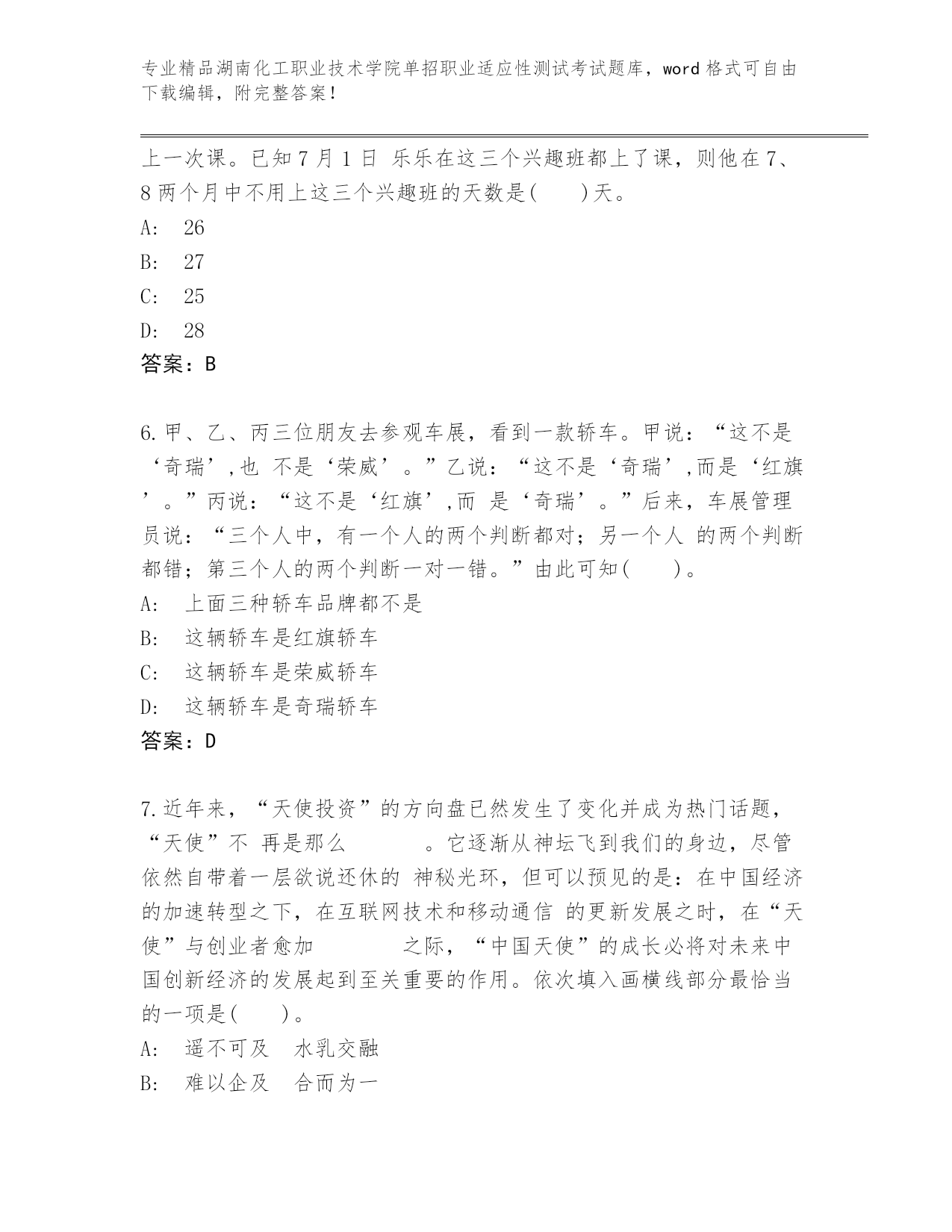 专业精品湖南化工职业技术学院单招职业适应性测试考试题库，word 格式可自由下载编辑，附完整答案！

上一次课。已知 7 月 1 日 乐乐在这三个兴趣班都上了课，则他在 7、8 两个月中不用上这三个兴趣班的天数是(　　)天。

A:　26

B:　27

C:　25

D:　28

答案：B

6.甲、乙、丙三位朋友去参观车展，看到一款轿车。甲说：“这不是‘奇瑞’,也 不是‘荣威’。”乙说：“这不是‘奇瑞’,而是‘红旗’。”丙说：“这不是‘红旗’,而 是‘奇瑞’。”后来，车展管理员说：“三个人中，有一个人的两个判断都对；另一个人 的两个判断都错；第三个人的两个判断一对一错。”由此可知(　　)。

A:　上面三种轿车品牌都不是

B:　这辆轿车是红旗轿车

C:　这辆轿车是荣威轿车

D:　这辆轿车是奇瑞轿车

答案：D

7.近年来，“天使投资”的方向盘已然发生了变化并成为热门话题，“天使”不 再是那么　　　　。它逐渐从神坛飞到我们的身边，尽管依然自带着一层欲说还休的 神秘光环，但可以预见的是：在中国经济的加速转型之下，在互联网技术和移动通信 的更新发展之时，在“天使”与创业者愈加　　　　之际，“中国天使”的成长必将对未来中国创新经济的发展起到至关重要的作用。依次填入画横线部分最恰当的一项是(　　)。

A:　遥不可及　水乳交融

B:　难以企及　合而为一